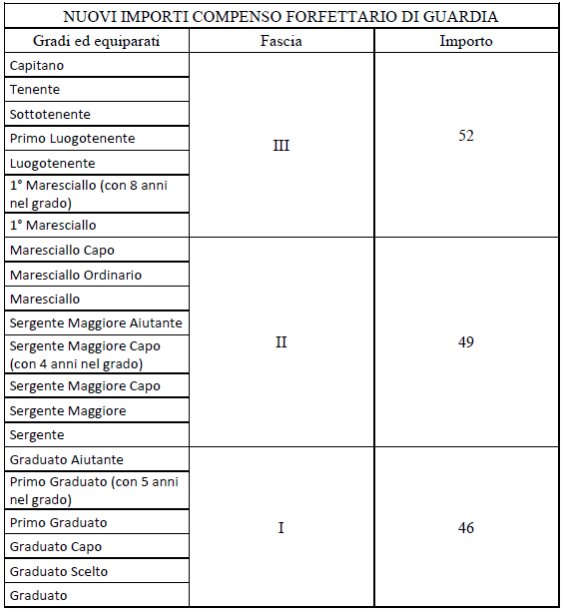 NUOVI IMPORTI COMPENSO FORFETTARIO DI GUARDIA

| Gradi ed equiparati | Fascia | Importo |
|---|---|---|
| Capitano | III | 52 |
| Tenente | | |
| Sottotenente | | |
| Primo Luogotenente | | |
| Luogotenente | | |
| 1° Maresciallo (con 8 anni nel grado) | | |
| 1° Maresciallo | | |
| Maresciallo Capo | II | 49 |
| Maresciallo Ordinario | | |
| Maresciallo | | |
| Sergente Maggiore Aiutante | | |
| Sergente Maggiore Capo (con 4 anni nel grado) | | |
| Sergente Maggiore Capo | | |
| Sergente Maggiore | | |
| Sergente | | |
| Graduato Aiutante | I | 46 |
| Primo Graduato (con 5 anni nel grado) | | |
| Primo Graduato | | |
| Graduato Capo | | |
| Graduato Scelto | | |
| Graduato | | |